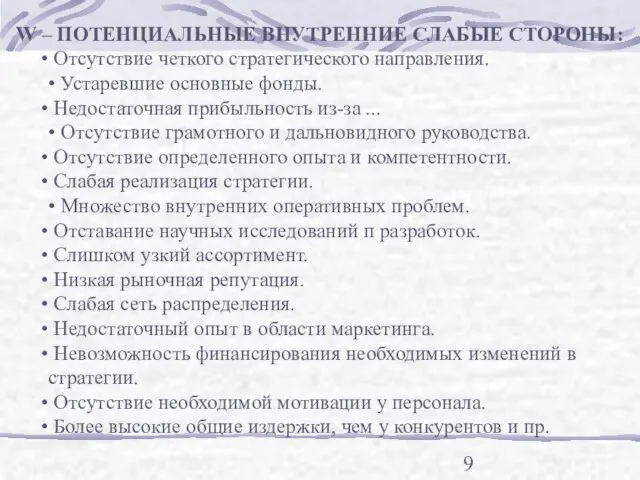 W – ПОТЕНЦИАЛЬНЫЕ ВНУТРЕННИЕ СЛАБЫЕ СТОРОНЫ:
• Отсутствие четкого стратегического направления.
• Устаревшие основные фонды.
• Недостаточная прибыльность из-за ...
• Отсутствие грамотного и дальновидного руководства.
• Отсутствие определенного опыта и компетентности.
• Слабая реализация стратегии.
• Множество внутренних оперативных проблем.
• Отставание научных исследований п разработок.
• Слишком узкий ассортимент.
• Низкая рыночная репутация.
• Слабая сеть распределения.
• Недостаточный опыт в области маркетинга.
• Невозможность финансирования необходимых изменений в стратегии.
• Отсутствие необходимой мотивации у персонала.
• Более высокие общие издержки, чем у конкурентов и пр.

9